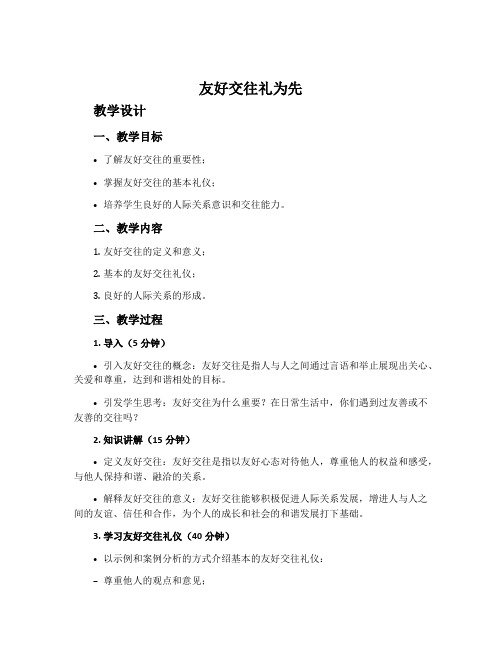 友好交往礼为先

教学设计

一、教学目标

• 了解友好交往的重要性；

• 掌握友好交往的基本礼仪；

• 培养学生良好的人际关系意识和交往能力。

二、教学内容

1. 友好交往的定义和意义；

2. 基本的友好交往礼仪；

3. 良好的人际关系的形成。

三、教学过程

1. 导入（5 分钟）

• 引入友好交往的概念：友好交往是指人与人之间通过言语和举止展现出关心、关爱和尊重，达到和谐相处的目标。

• 引发学生思考：友好交往为什么重要？在日常生活中，你们遇到过友善或不友善的交往吗？

2. 知识讲解（15 分钟）

• 定义友好交往：友好交往是指以友好心态对待他人，尊重他人的权益和感受，与他人保持和谐、融洽的关系。

• 解释友好交往的意义：友好交往能够积极促进人际关系发展，增进人与人之间的友谊、信任和合作，为个人的成长和社会的和谐发展打下基础。

3. 学习友好交往礼仪（40 分钟）

• 以示例和案例分析的方式介绍基本的友好交往礼仪：

– 尊重他人的观点和意见；